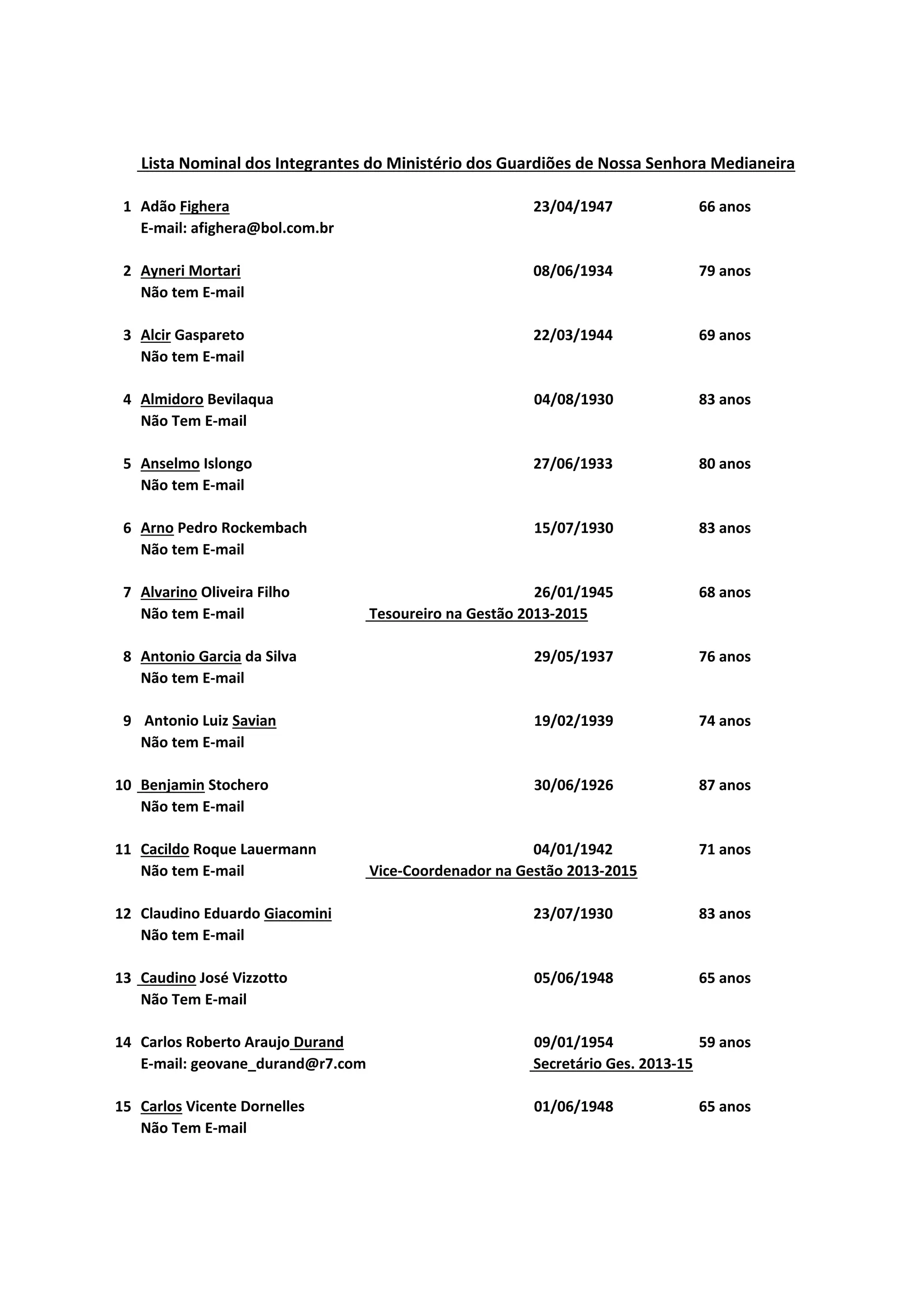 Lista Nominal dos Integrantes do Ministério dos Guardiões de Nossa Senhora Medianeira

1 Adão Fighera 23/04/1947 66 anos
E-mail: afighera@bol.com.br

2 Ayneri Mortari 08/06/1934 79 anos
Não tem E-mail

3 Alcir Gaspareto 22/03/1944 69 anos
Não tem E-mail

4 Almidoro Bevilaqua 04/08/1930 83 anos
Não Tem E-mail

5 Anselmo Islongo 27/06/1933 80 anos
Não tem E-mail

6 Arno Pedro Rockembach 15/07/1930 83 anos
Não tem E-mail

7 Alvarino Oliveira Filho 26/01/1945 68 anos
Não tem E-mail Tesoureiro na Gestão 2013-2015

8 Antonio Garcia da Silva 29/05/1937 76 anos
Não tem E-mail

9 Antonio Luiz Savian 19/02/1939 74 anos
Não tem E-mail

10 Benjamin Stochero 30/06/1926 87 anos
Não tem E-mail

11 Cacildo Roque Lauermann 04/01/1942 71 anos
Não tem E-mail Vice-Coordenador na Gestão 2013-2015

12 Claudino Eduardo Giacomini 23/07/1930 83 anos
Não tem E-mail

13 Caudino José Vizzotto 05/06/1948 65 anos
Não Tem E-mail

14 Carlos Roberto Araujo Durand 09/01/1954 59 anos
E-mail: geovane_durand@r7.com Secretário Ges. 2013-15

15 Carlos Vicente Dornelles 01/06/1948 65 anos
Não Tem E-mail